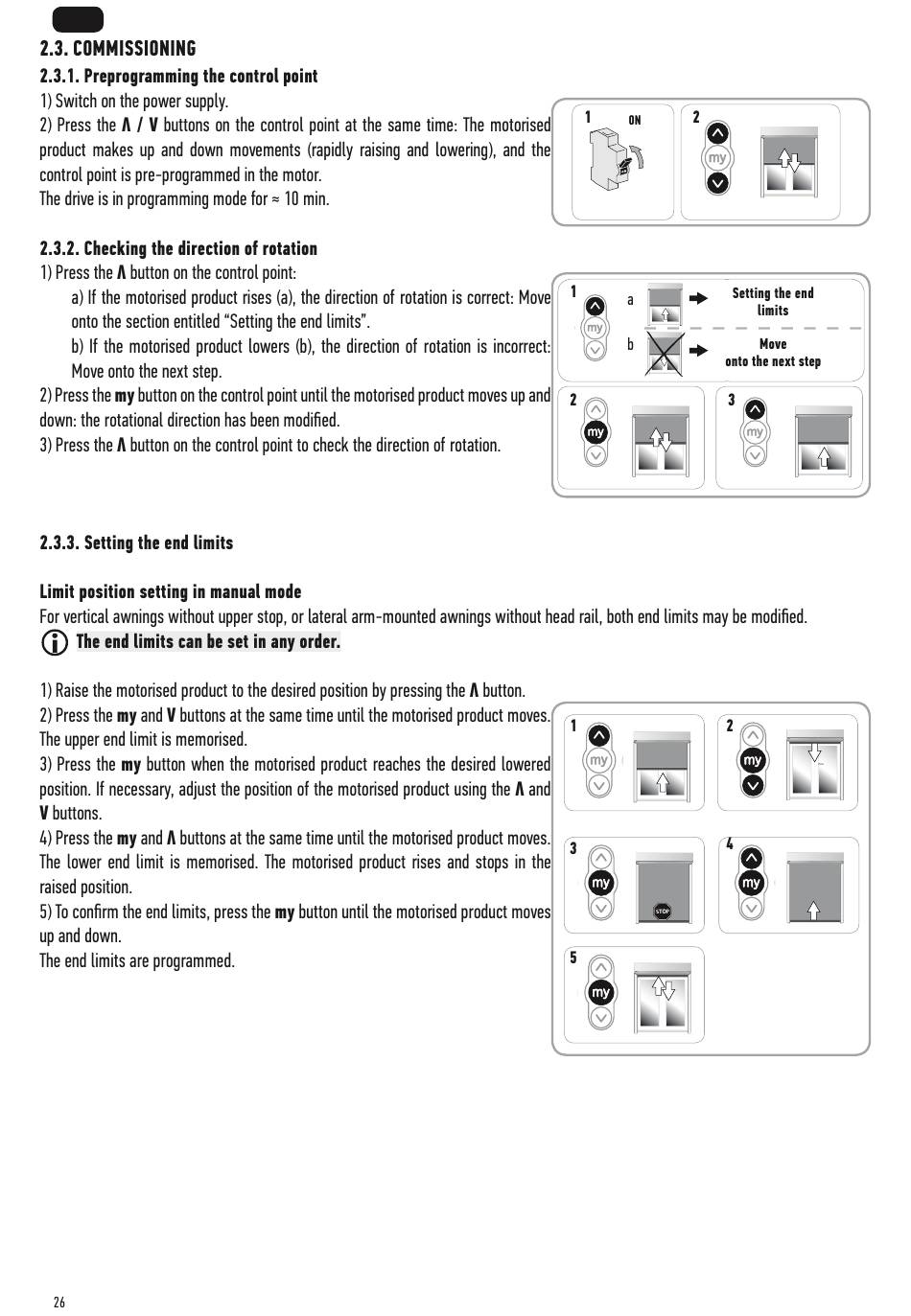 2.3. COMMISSIONING

2.3.1. Preprogramming the control point

1) Switch on the power supply.

2) Press the Λ / V buttons on the control point at the same time: The motorised product makes up and down movements (rapidly raising and lowering), and the control point is pre-programmed in the motor.

The drive is in programming mode for ≈ 10 min.

1 ON

2

my

2.3.2. Checking the direction of rotation

1) Press the Λ button on the control point:

a) If the motorised product rises (a), the direction of rotation is correct: Move onto the section entitled “Setting the end limits”.

b) If the motorised product lowers (b), the direction of rotation is incorrect: Move onto the next step.

2) Press the my button on the control point until the motorised product moves up and down: the rotational direction has been modified.

3) Press the Λ button on the control point to check the direction of rotation.

1 my a Setting the end limits

b Move onto the next step

2 my

3 my

2.3.3. Setting the end limits

Limit position setting in manual mode

For vertical awnings without upper stop, or lateral arm-mounted awnings without head rail, both end limits may be modified.

The end limits can be set in any order.

1) Raise the motorised product to the desired position by pressing the Λ button.

2) Press the my and V buttons at the same time until the motorised product moves. The upper end limit is memorised.

3) Press the my button when the motorised product reaches the desired lowered position. If necessary, adjust the position of the motorised product using the Λ and V buttons.

4) Press the my and Λ buttons at the same time until the motorised product moves. The lower end limit is memorised. The motorised product rises and stops in the raised position.

5) To confirm the end limits, press the my button until the motorised product moves up and down.

The end limits are programmed.

1 my

2 my

3 my STOP

4 my

5 my

26